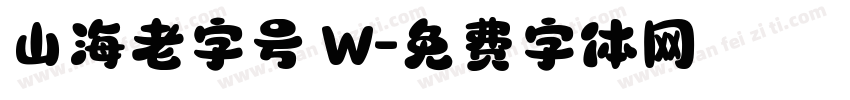 山海老字号 W-免费字体网